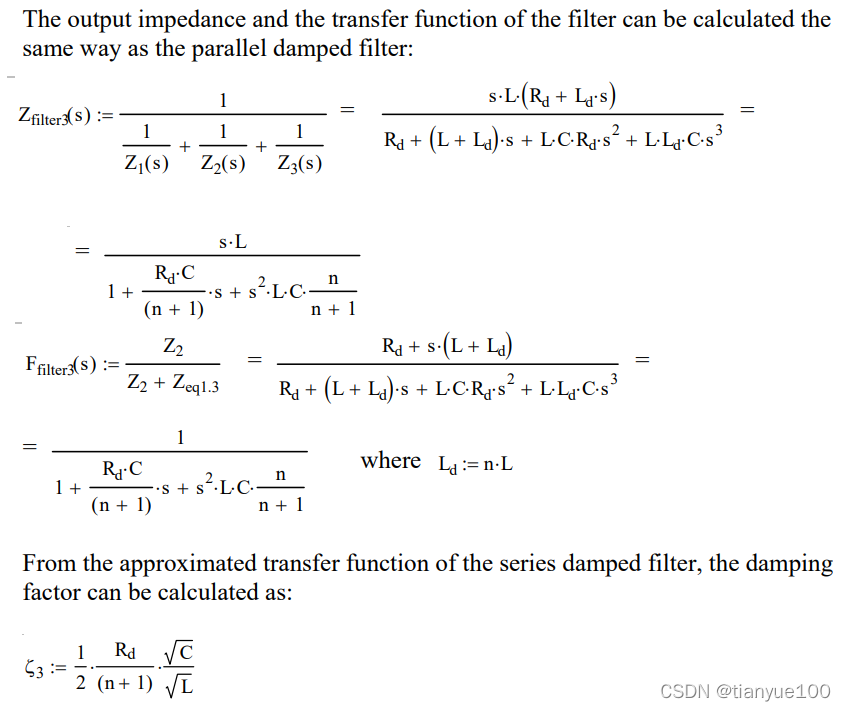 The output impedance and the transfer function of the filter can be calculated the same way as the parallel damped filter:

$Z_{filter3}(s) := \frac{1}{\frac{1}{Z_1(s)} + \frac{1}{Z_2(s)} + \frac{1}{Z_3(s)}} = \frac{s \cdot L \cdot (R_d + L_d \cdot s)}{R_d + (L + L_d) \cdot s + L \cdot C \cdot R_d \cdot s^2 + L \cdot L_d \cdot C \cdot s^3} =$

$= \frac{s \cdot L}{1 + \frac{R_d \cdot C}{(n+1)} \cdot s + s^2 \cdot L \cdot C \cdot \frac{n}{n+1}}$

$F_{filter3}(s) := \frac{Z_2}{Z_2 + Z_{eq1.3}} = \frac{R_d + s \cdot (L + L_d)}{R_d + (L + L_d) \cdot s + L \cdot C \cdot R_d \cdot s^2 + L \cdot L_d \cdot C \cdot s^3} =$

$= \frac{1}{1 + \frac{R_d \cdot C}{(n+1)} \cdot s + s^2 \cdot L \cdot C \cdot \frac{n}{n+1}}$ where $L_d := n \cdot L$

From the approximated transfer function of the series damped filter, the damping factor can be calculated as:

$\zeta_3 := \frac{1}{2} \cdot \frac{R_d}{(n+1)} \cdot \frac{\sqrt{C}}{\sqrt{L}}$

CSDN @tianyue100